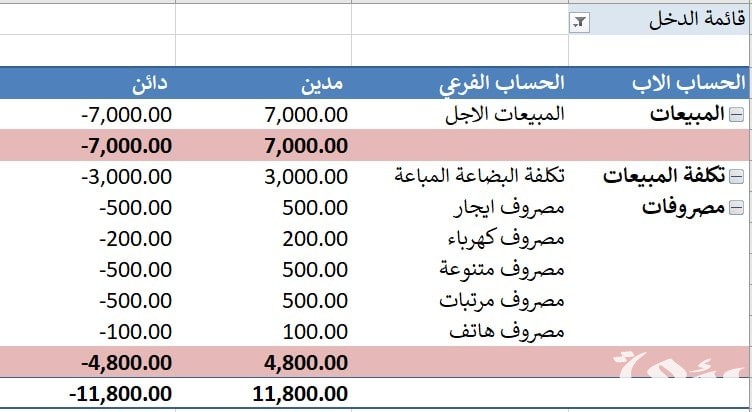 قائمة الدخل

| الحساب الاب | الحساب الفرعي | مدين | دائن |
|---|---|---|---|
| المبيعات | المبيعات الاجل | 7,000.00 | -7,000.00 |
| | | 7,000.00 | -7,000.00 |
| تكلفة المبيعات | تكلفة البضاعة المباعة | 3,000.00 | -3,000.00 |
| مصروفات | مصروف ايجار | 500.00 | -500.00 |
| | مصروف كهرباء | 200.00 | -200.00 |
| | مصروف متنوعة | 500.00 | -500.00 |
| | مصروف مرتبات | 500.00 | -500.00 |
| | مصروف هاتف | 100.00 | -100.00 |
| | | 4,800.00 | -4,800.00 |
| | | 11,800.00 | -11,800.00 |